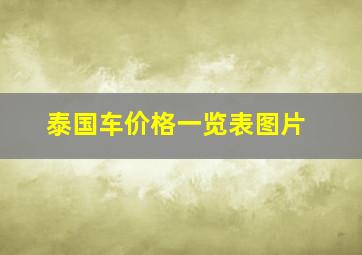 泰国车价格一览表图片